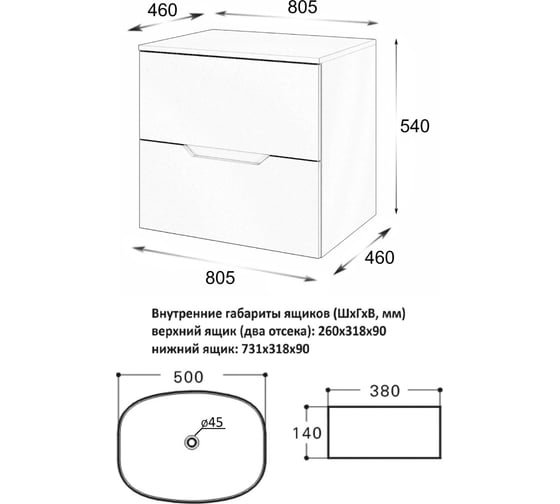 460

805

540

460

805

Внутренние габариты ящиков (ШхГхВ, мм)
верхний ящик (два отсека): 260х318х90
нижний ящик: 731х318х90

500

ø45

380

140